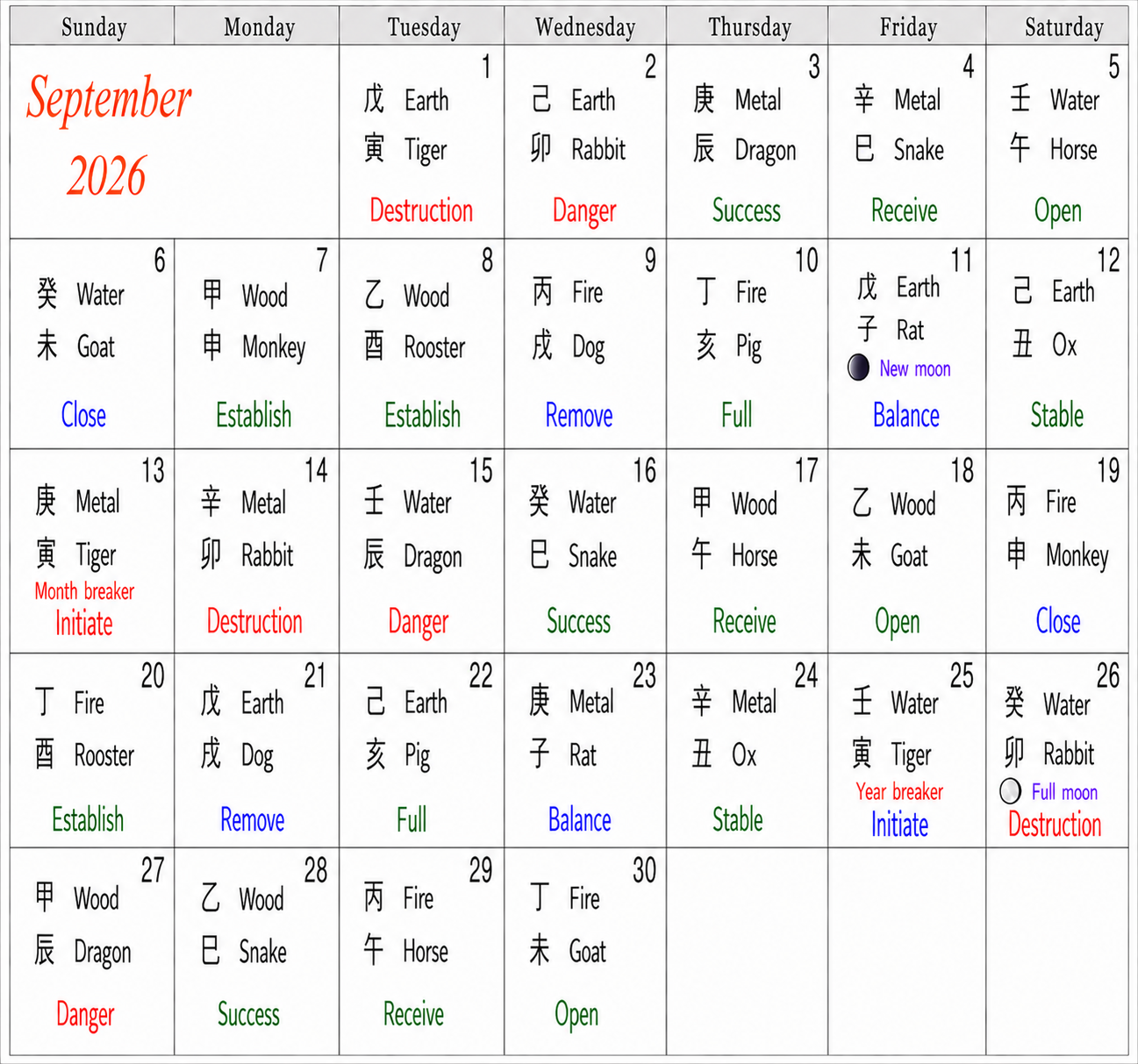 | Sunday | Monday | Tuesday | Wednesday | Thursday | Friday | Saturday |
|---|---|---|---|---|---|---|
| September 2026 | | 1 戊 Earth 寅 Tiger Destruction | 2 己 Earth 卯 Rabbit Danger | 3 庚 Metal 辰 Dragon Success | 4 辛 Metal 巳 Snake Receive | 5 壬 Water 午 Horse Open |
| 6 癸 Water 未 Goat Close | 7 甲 Wood 申 Monkey Establish | 8 乙 Wood 酉 Rooster Establish | 9 丙 Fire 戌 Dog Remove | 10 丁 Fire 亥 Pig Full | 11 戊 Earth 子 Rat New moon Balance | 12 己 Earth 丑 Ox Stable |
| 13 庚 Metal 寅 Tiger Month breaker Initiate | 14 辛 Metal 卯 Rabbit Destruction | 15 壬 Water 辰 Dragon Danger | 16 癸 Water 巳 Snake Success | 17 甲 Wood 午 Horse Receive | 18 乙 Wood 未 Goat Open | 19 丙 Fire 申 Monkey Close |
| 20 丁 Fire 酉 Rooster Establish | 21 戊 Earth 戌 Dog Remove | 22 己 Earth 亥 Pig Full | 23 庚 Metal 子 Rat Balance | 24 辛 Metal 丑 Ox Stable | 25 壬 Water 寅 Tiger Year breaker Initiate | 26 癸 Water 卯 Rabbit Full moon Destruction |
| 27 甲 Wood 辰 Dragon Danger | 28 乙 Wood 巳 Snake Success | 29 丙 Fire 午 Horse Receive | 30 丁 Fire 未 Goat Open | | | |